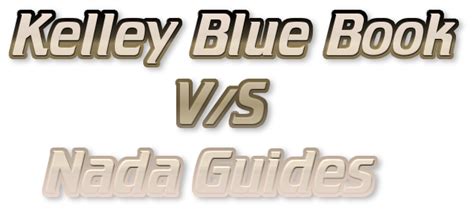 Kelley Blue Book
V/S
Nada Guides